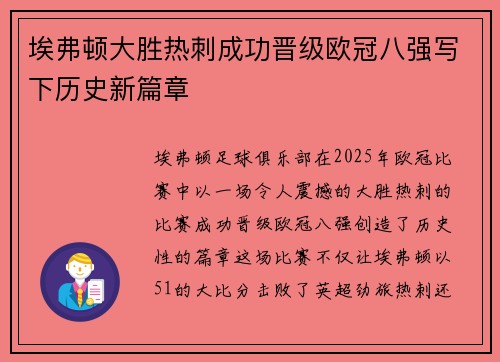 埃弗顿大胜热刺成功晋级欧冠八强写下历史新篇章

埃弗顿足球俱乐部在2025年欧冠比赛中以一场令人震撼的大胜热刺的比赛成功晋级欧冠八强创造了历史性的篇章这场比赛不仅让埃弗顿以51的大比分击败了英超劲旅热刺还